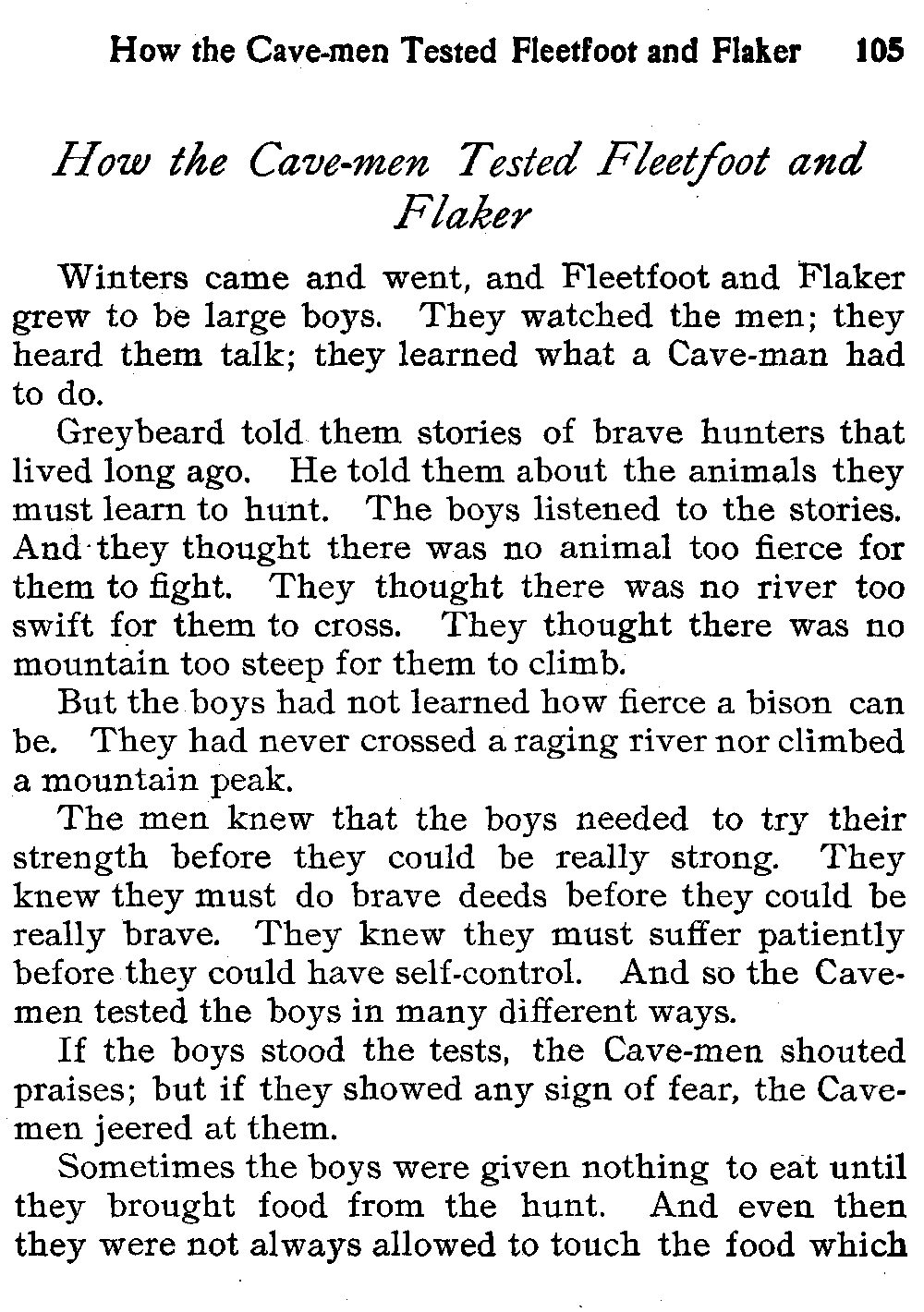 How the Cave-men Tested Fleetfoot and Flaker 105

How the Cave-men Tested Fleetfoot and Flaker

Winters came and went, and Fleetfoot and Flaker grew to be large boys. They watched the men; they heard them talk; they learned what a Cave-man had to do.

Greybeard told them stories of brave hunters that lived long ago. He told them about the animals they must learn to hunt. The boys listened to the stories. And they thought there was no animal too fierce for them to fight. They thought there was no river too swift for them to cross. They thought there was no mountain too steep for them to climb.

But the boys had not learned how fierce a bison can be. They had never crossed a raging river nor climbed a mountain peak.

The men knew that the boys needed to try their strength before they could be really strong. They knew they must do brave deeds before they could be really brave. They knew they must suffer patiently before they could have self-control. And so the Cave-men tested the boys in many different ways.

If the boys stood the tests, the Cave-men shouted praises; but if they showed any sign of fear, the Cave-men jeered at them.

Sometimes the boys were given nothing to eat until they brought food from the hunt. And even then they were not always allowed to touch the food which